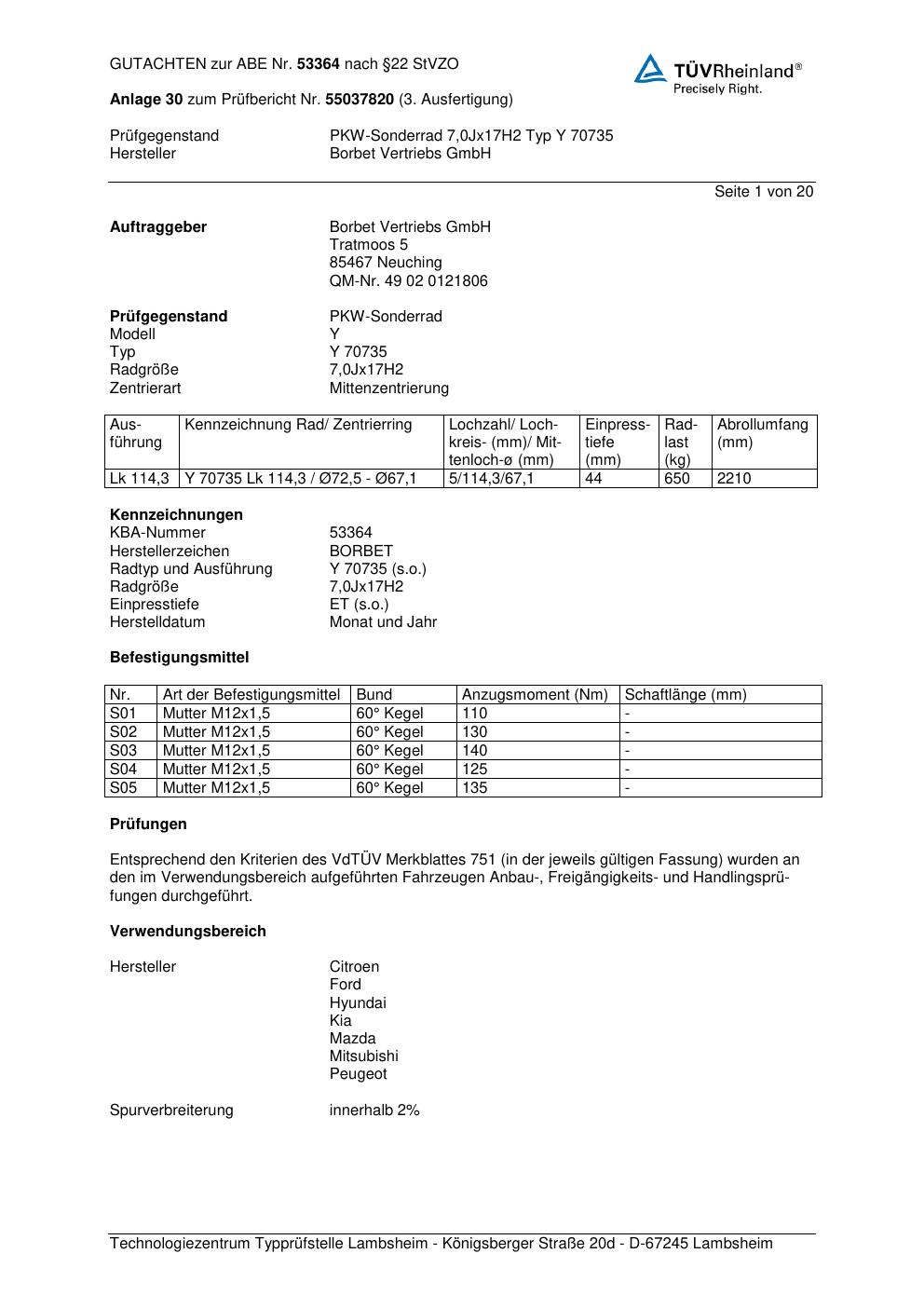 GUTACHTEN zur ABE Nr. 53364 nach §22 StVZO

TÜVRheinland®
Precisely Right.

Anlage 30 zum Prüfbericht Nr. 55037820 (3. Ausfertigung)

Prüfgegenstand PKW-Sonderrad 7,0Jx17H2 Typ Y 70735
Hersteller Borbet Vertriebs GmbH

Seite 1 von 20

Auftraggeber Borbet Vertriebs GmbH
Tratmoos 5
85467 Neuching
QM-Nr. 49 02 0121806

Prüfgegenstand PKW-Sonderrad
Modell Y
Typ Y 70735
Radgröße 7,0Jx17H2
Zentrierart Mittenzentrierung

| Ausführung | Kennzeichnung Rad/ Zentrierring | Lochzahl/ Lochkreis- (mm)/ Mittenloch-ø (mm) | Einpresstiefe (mm) | Radlast (kg) | Abrollumfang (mm) |
|---|---|---|---|---|---|
| Lk 114,3 | Y 70735 Lk 114,3 / Ø72,5 - Ø67,1 | 5/114,3/67,1 | 44 | 650 | 2210 |

Kennzeichnungen
KBA-Nummer 53364
Herstellerzeichen BORBET
Radtyp und Ausführung Y 70735 (s.o.)
Radgröße 7,0Jx17H2
Einpresstiefe ET (s.o.)
Herstelldatum Monat und Jahr

Befestigungsmittel

| Nr. | Art der Befestigungsmittel | Bund | Anzugsmoment (Nm) | Schaftlänge (mm) |
|---|---|---|---|---|
| S01 | Mutter M12x1,5 | 60° Kegel | 110 | - |
| S02 | Mutter M12x1,5 | 60° Kegel | 130 | - |
| S03 | Mutter M12x1,5 | 60° Kegel | 140 | - |
| S04 | Mutter M12x1,5 | 60° Kegel | 125 | - |
| S05 | Mutter M12x1,5 | 60° Kegel | 135 | - |

Prüfungen

Entsprechend den Kriterien des VdTÜV Merkblattes 751 (in der jeweils gültigen Fassung) wurden an den im Verwendungsbereich aufgeführten Fahrzeugen Anbau-, Freigängigkeits- und Handlingsprüfungen durchgeführt.

Verwendungsbereich

Hersteller Citroen
Ford
Hyundai
Kia
Mazda
Mitsubishi
Peugeot

Spurverbreiterung innerhalb 2%

Technologiezentrum Typprüfstelle Lambsheim - Königsberger Straße 20d - D-67245 Lambsheim